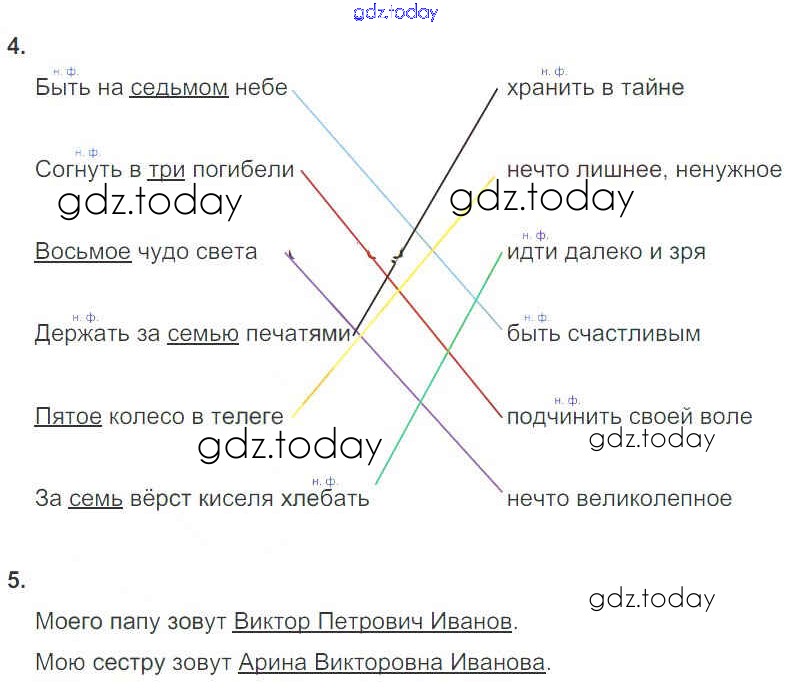 4.

н. ф.
Быть на седьмом небе

н. ф.
Согнуть в три погибели

Восьмое чудо света

н. ф.
Держать за семью печатями

Пятое колесо в телеге

н. ф.
За семь вёрст киселя хлебать

н. ф.
хранить в тайне

нечто лишнее, ненужное

н. ф.
идти далеко и зря

н. ф.
быть счастливым

н. ф.
подчинить своей воле

нечто великолепное

5.

Моего папу зовут Виктор Петрович Иванов.

Мою сестру зовут Арина Викторовна Иванова.

gdz.today